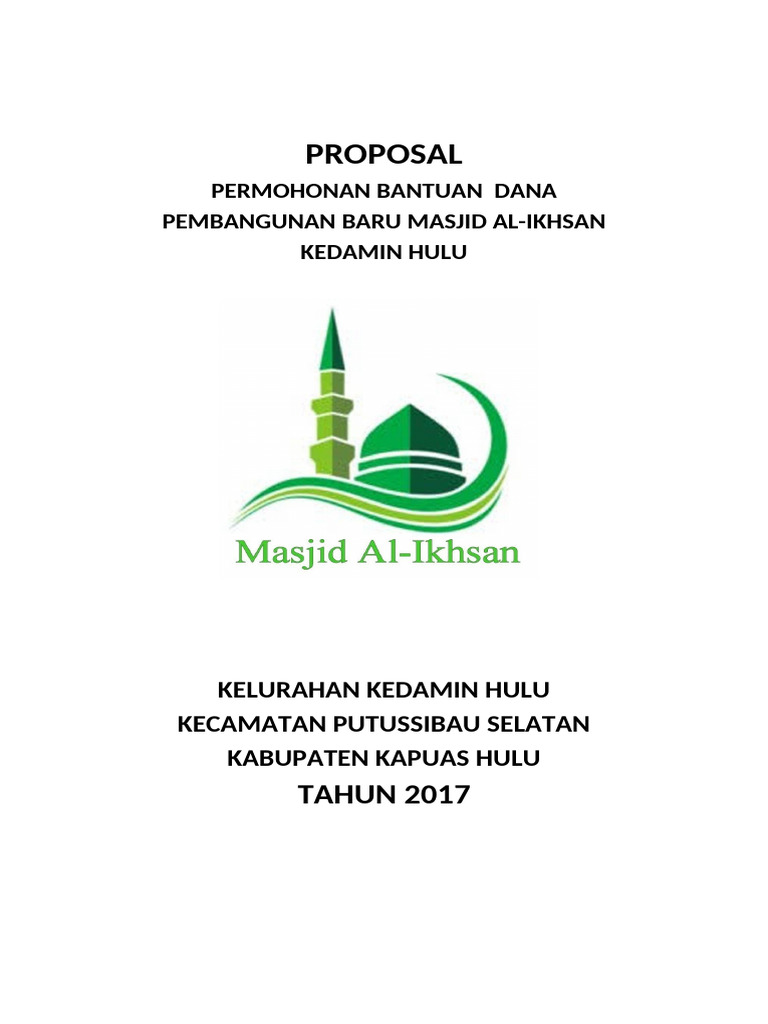 PROPOSAL

PERMOHONAN BANTUAN DANA
PEMBANGUNAN BARU MASJID AL-IKHSAN
KEDAMIN HULU

Masjid Al-Ikhsan

KELURAHAN KEDAMIN HULU
KECAMATAN PUTUSSIBAU SELATAN
KABUPATEN KAPUAS HULU
TAHUN 2017